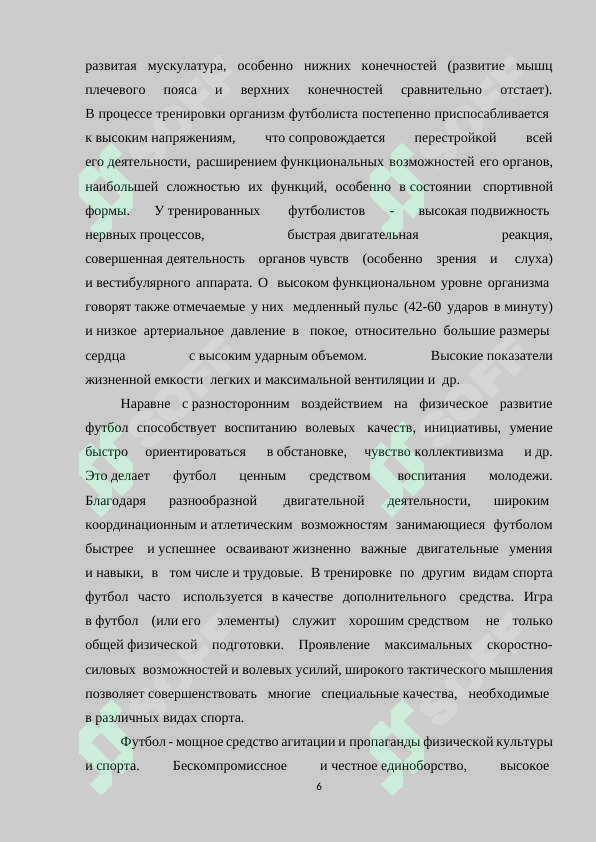 развитая мускулатура, особенно нижних конечностей (развитие мышц плечевого пояса и верхних конечностей сравнительно отстает). В процессе тренировки организм футболиста постепенно приспосабливается к высоким напряжениям, что сопровождается перестройкой всей его деятельности, расширением функциональных возможностей его органов, наибольшей сложностью их функций, особенно в состоянии спортивной формы. У тренированных футболистов - высокая подвижность нервных процессов, быстрая двигательная реакция, совершенная деятельность органов чувств (особенно зрения и слуха) и вестибулярного аппарата. О высоком функциональном уровне организма говорят также отмечаемые у них медленный пульс (42-60 ударов в минуту) и низкое артериальное давление в покое, относительно большие размеры сердца с высоким ударным объемом. Высокие показатели жизненной емкости легких и максимальной вентиляции и др.

Наравне с разносторонним воздействием на физическое развитие футбол способствует воспитанию волевых качеств, инициативы, умение быстро ориентироваться в обстановке, чувство коллективизма и др. Это делает футбол ценным средством воспитания молодежи. Благодаря разнообразной двигательной деятельности, широким координационным и атлетическим возможностям занимающиеся футболом быстрее и успешнее осваивают жизненно важные двигательные умения и навыки, в том числе и трудовые. В тренировке по другим видам спорта футбол часто используется в качестве дополнительного средства. Игра в футбол (или его элементы) служит хорошим средством не только общей физической подготовки. Проявление максимальных скоростно-силовых возможностей и волевых усилий, широкого тактического мышления позволяет совершенствовать многие специальные качества, необходимые в различных видах спорта.

Футбол - мощное средство агитации и пропаганды физической культуры и спорта. Бескомпромиссное и честное единоборство, высокое

6